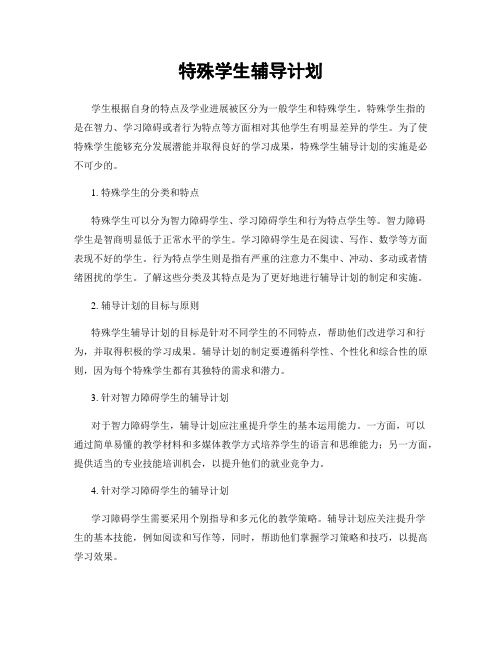 特殊学生辅导计划

学生根据自身的特点及学业进展被区分为一般学生和特殊学生。特殊学生指的是在智力、学习障碍或者行为特点等方面相对其他学生有明显差异的学生。为了使特殊学生能够充分发展潜能并取得良好的学习成果，特殊学生辅导计划的实施是必不可少的。

1. 特殊学生的分类和特点

特殊学生可以分为智力障碍学生、学习障碍学生和行为特点学生等。智力障碍学生是智商明显低于正常水平的学生。学习障碍学生是在阅读、写作、数学等方面表现不好的学生。行为特点学生则是指有严重的注意力不集中、冲动、多动或者情绪困扰的学生。了解这些分类及其特点是为了更好地进行辅导计划的制定和实施。

2. 辅导计划的目标与原则

特殊学生辅导计划的目标是针对不同学生的不同特点，帮助他们改进学习和行为，并取得积极的学习成果。辅导计划的制定要遵循科学性、个性化和综合性的原则，因为每个特殊学生都有其独特的需求和潜力。

3. 针对智力障碍学生的辅导计划

对于智力障碍学生，辅导计划应注重提升学生的基本运用能力。一方面，可以通过简单易懂的教学材料和多媒体教学方式培养学生的语言和思维能力；另一方面，提供适当的专业技能培训机会，以提升他们的就业竞争力。

4. 针对学习障碍学生的辅导计划

学习障碍学生需要采用个别指导和多元化的教学策略。辅导计划应关注提升学生的基本技能，例如阅读和写作等，同时，帮助他们掌握学习策略和技巧，以提高学习效果。